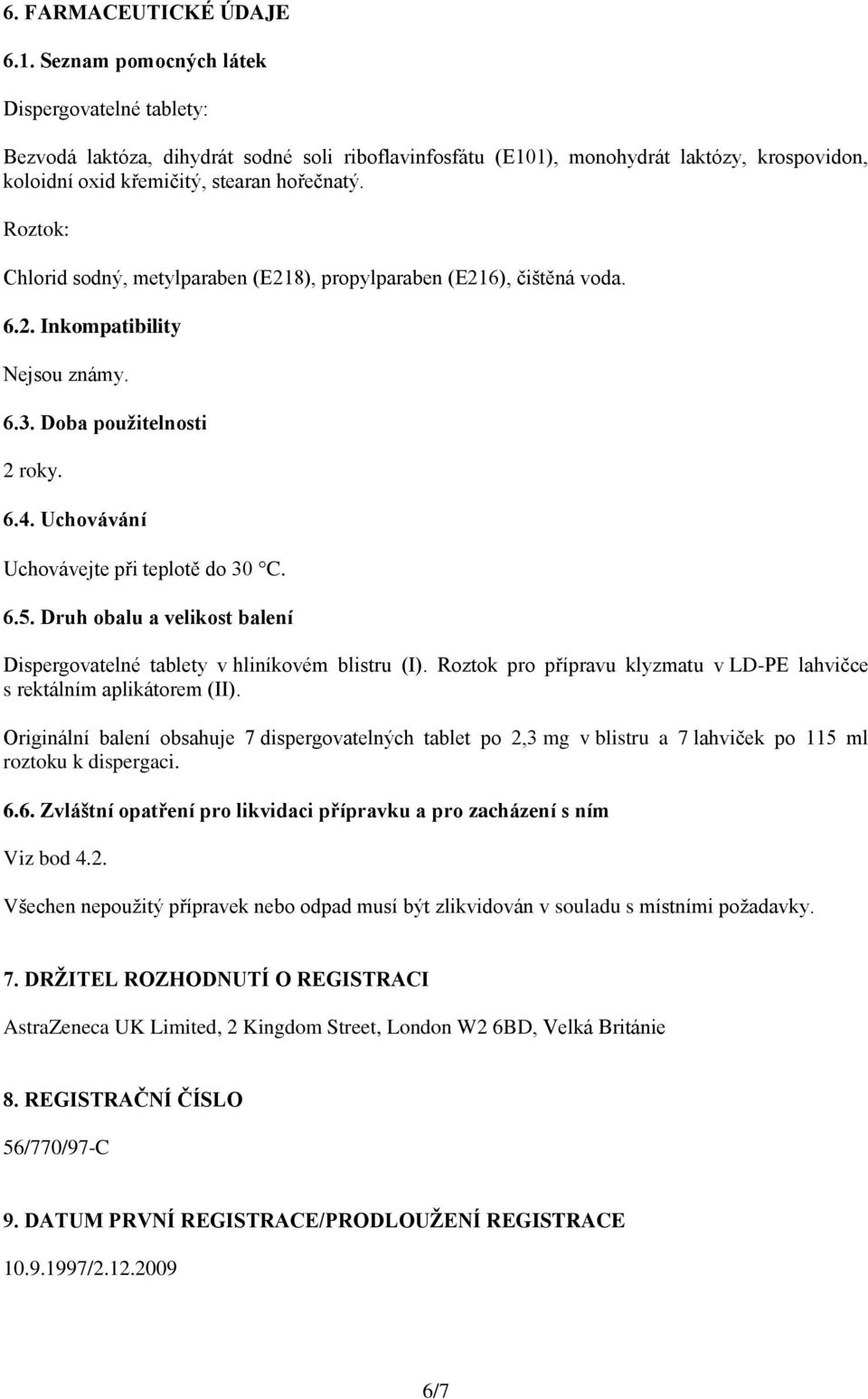 6. FARMACEUTICKÉ ÚDAJE

6.1. Seznam pomocných látek

Dispergovatelné tablety:

Bezvodá laktóza, dihydrát sodné soli riboflavinfosfátu (E101), monohydrát laktózy, krospovidon, koloidní oxid křemičitý, stearan hořečnatý.

Roztok:

Chlorid sodný, metylparaben (E218), propylparaben (E216), čištěná voda.

6.2. Inkompatibility

Nejsou známy.

6.3. Doba použitelnosti

2 roky.

6.4. Uchovávání

Uchovávejte při teplotě do 30 °C.

6.5. Druh obalu a velikost balení

Dispergovatelné tablety v hliníkovém blistru (I). Roztok pro přípravu klyzmatu v LD-PE lahvičce s rektálním aplikátorem (II).

Originální balení obsahuje 7 dispergovatelných tablet po 2,3 mg v blistru a 7 lahviček po 115 ml roztoku k dispergaci.

6.6. Zvláštní opatření pro likvidaci přípravku a pro zacházení s ním

Viz bod 4.2.

Všechen nepoužitý přípravek nebo odpad musí být zlikvidován v souladu s místními požadavky.

7. DRŽITEL ROZHODNUTÍ O REGISTRACI

AstraZeneca UK Limited, 2 Kingdom Street, London W2 6BD, Velká Británie

8. REGISTRAČNÍ ČÍSLO

56/770/97-C

9. DATUM PRVNÍ REGISTRACE/PRODLOUŽENÍ REGISTRACE

10.9.1997/2.12.2009

6/7